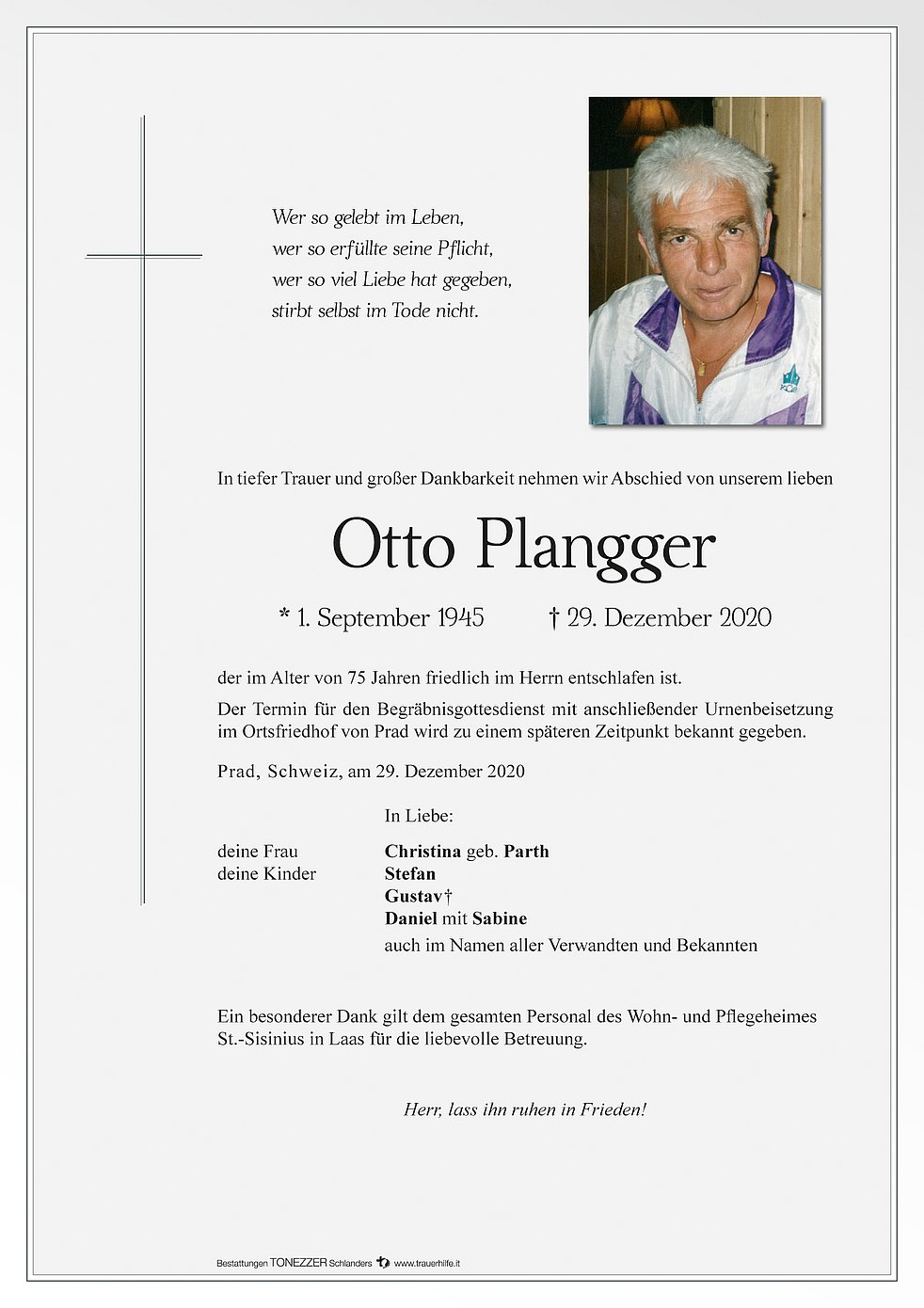 Wer so gelebt im Leben,
wer so erfüllte seine Pflicht,
wer so viel Liebe hat gegeben,
stirbt selbst im Tode nicht.

In tiefer Trauer und großer Dankbarkeit nehmen wir Abschied von unserem lieben

Otto Plangger

* 1. September 1945 † 29. Dezember 2020

der im Alter von 75 Jahren friedlich im Herrn entschlafen ist.

Der Termin für den Begräbnisgottesdienst mit anschließender Urnenbeisetzung im Ortsfriedhof von Prad wird zu einem späteren Zeitpunkt bekannt gegeben.

Prad, Schweiz, am 29. Dezember 2020

In Liebe:

deine Frau Christina geb. Parth
deine Kinder Stefan
Gustav†
Daniel mit Sabine
auch im Namen aller Verwandten und Bekannten

Ein besonderer Dank gilt dem gesamten Personal des Wohn- und Pflegeheimes St.-Sisinius in Laas für die liebevolle Betreuung.

Herr, lass ihn ruhen in Frieden!

Bestattungen TONEZZER Schlanders www.trauerhilfe.it